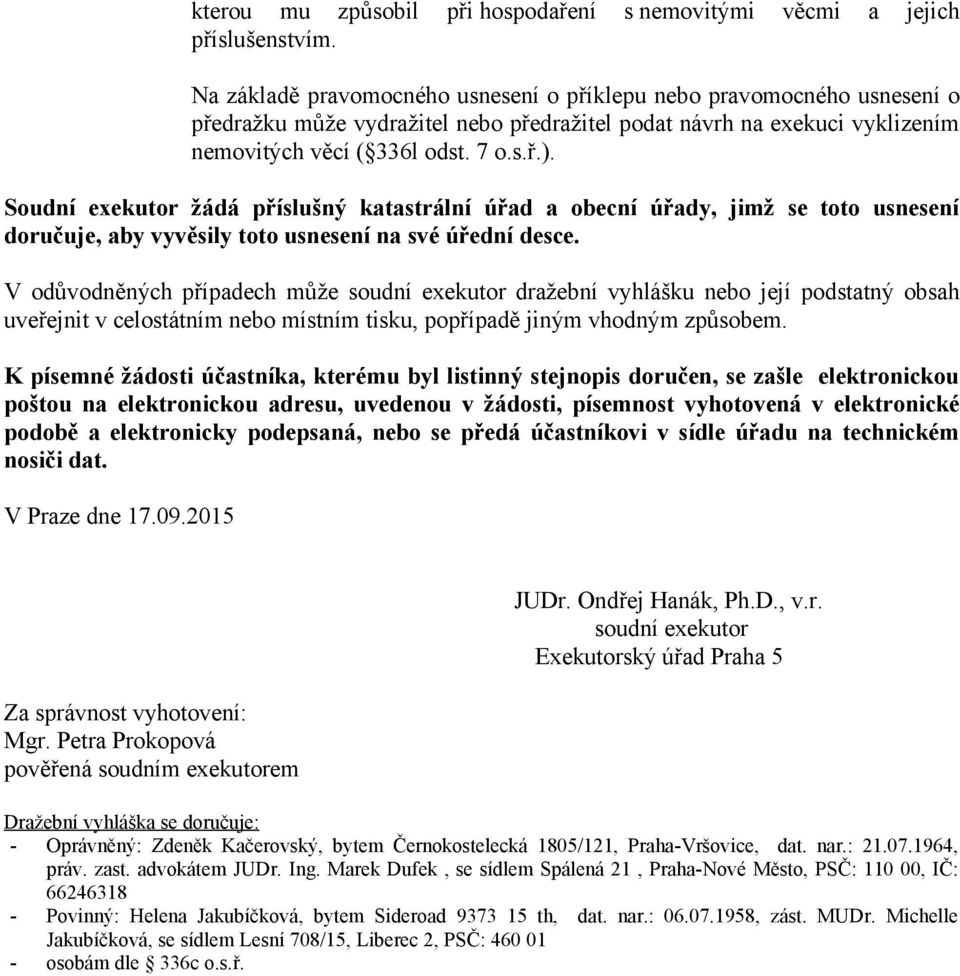 kterou mu způsobil při hospodaření s nemovitými věcmi a jejich příslušenstvím.

Na základě pravomocného usnesení o příklepu nebo pravomocného usnesení o předražku může vydražitel nebo předražitel podat návrh na exekuci vyklizením nemovitých věcí (§336l odst. 7 o.s.ř.).

Soudní exekutor žádá příslušný katastrální úřad a obecní úřady, jimž se toto usnesení doručuje, aby vyvěsily toto usnesení na své úřední desce.

V odůvodněných případech může soudní exekutor dražební vyhlášku nebo její podstatný obsah uveřejnit v celostátním nebo místním tisku, popřípadě jiným vhodným způsobem.

K písemné žádosti účastníka, kterému byl listinný stejnopis doručen, se zašle elektronickou poštou na elektronickou adresu, uvedenou v žádosti, písemnost vyhotovená v elektronické podobě a elektronicky podepsaná, nebo se předá účastníkovi v sídle úřadu na technickém nosiči dat.

V Praze dne 17.09.2015

JUDr. Ondřej Hanák, Ph.D., v.r.
soudní exekutor
Exekutorský úřad Praha 5

Za správnost vyhotovení:
Mgr. Petra Prokopová
pověřená soudním exekutorem

Dražební vyhláška se doručuje:
- Oprávněný: Zdeněk Kačerovský, bytem Černokostelecká 1805/121, Praha-Vršovice, dat. nar.: 21.07.1964, práv. zast. advokátem JUDr. Ing. Marek Dufek , se sídlem Spálená 21 , Praha-Nové Město, PSČ: 110 00, IČ: 66246318
- Povinný: Helena Jakubíčková, bytem Sideroad 9373 15 th, dat. nar.: 06.07.1958, zást. MUDr. Michelle Jakubíčková, se sídlem Lesní 708/15, Liberec 2, PSČ: 460 01
- osobám dle § 336c o.s.ř.